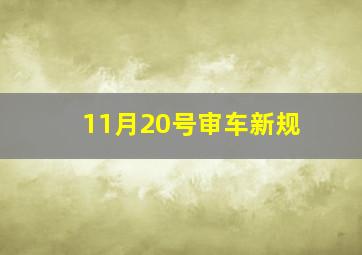 11月20号审车新规